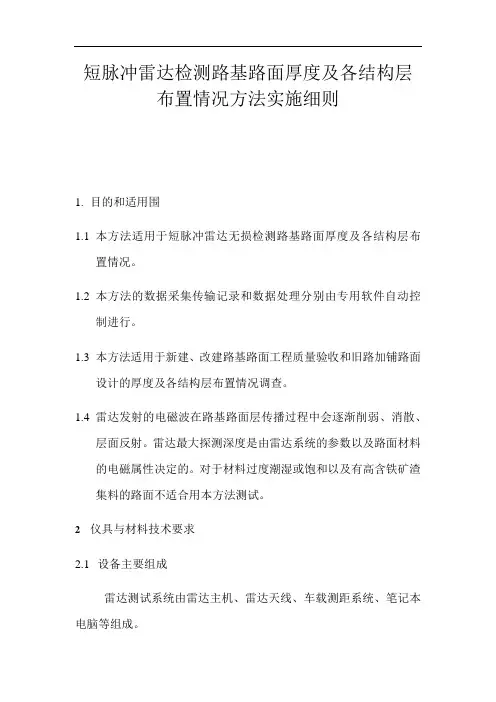 短脉冲雷达检测路基路面厚度及各结构层布置情况方法实施细则

1. 目的和适用围

1.1 本方法适用于短脉冲雷达无损检测路基路面厚度及各结构层布置情况。

1.2 本方法的数据采集传输记录和数据处理分别由专用软件自动控制进行。

1.3 本方法适用于新建、改建路基路面工程质量验收和旧路加铺路面设计的厚度及各结构层布置情况调查。

1.4 雷达发射的电磁波在路基路面层传播过程中会逐渐削弱、消散、层面反射。雷达最大探测深度是由雷达系统的参数以及路面材料的电磁属性决定的。对于材料过度潮湿或饱和以及有高含铁矿渣集料的路面不适合用本方法测试。

2 仪具与材料技术要求

2.1 设备主要组成

雷达测试系统由雷达主机、雷达天线、车载测距系统、笔记本电脑等组成。